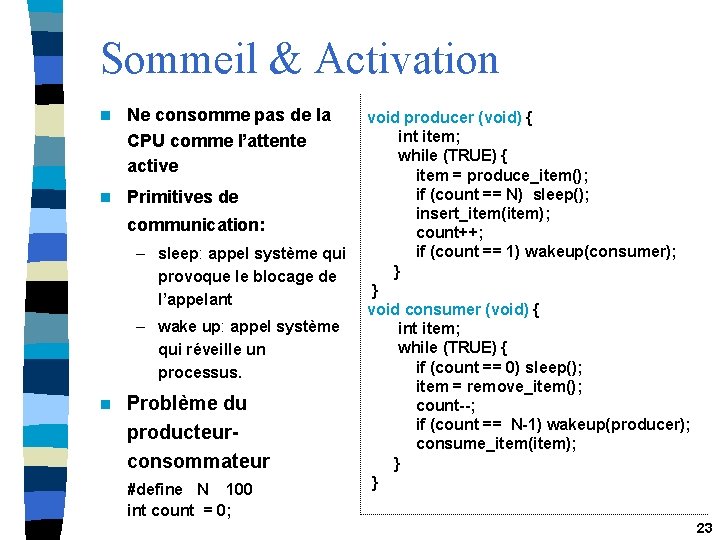 Sommeil & Activation

Ne consomme pas de la CPU comme l'attente active

Primitives de communication:

– sleep: appel système qui provoque le blocage de l'appelant

– wake up: appel système qui réveille un processus.

Problème du producteur-consommateur

#define N 100
int count = 0;

void producer (void) {
int item;
while (TRUE) {
item = produce_item();
if (count == N) sleep();
insert_item(item);
count++;
if (count == 1) wakeup(consumer);
}
}
void consumer (void) {
int item;
while (TRUE) {
if (count == 0) sleep();
item = remove_item();
count--;
if (count == N-1) wakeup(producer);
consume_item(item);
}
}

23